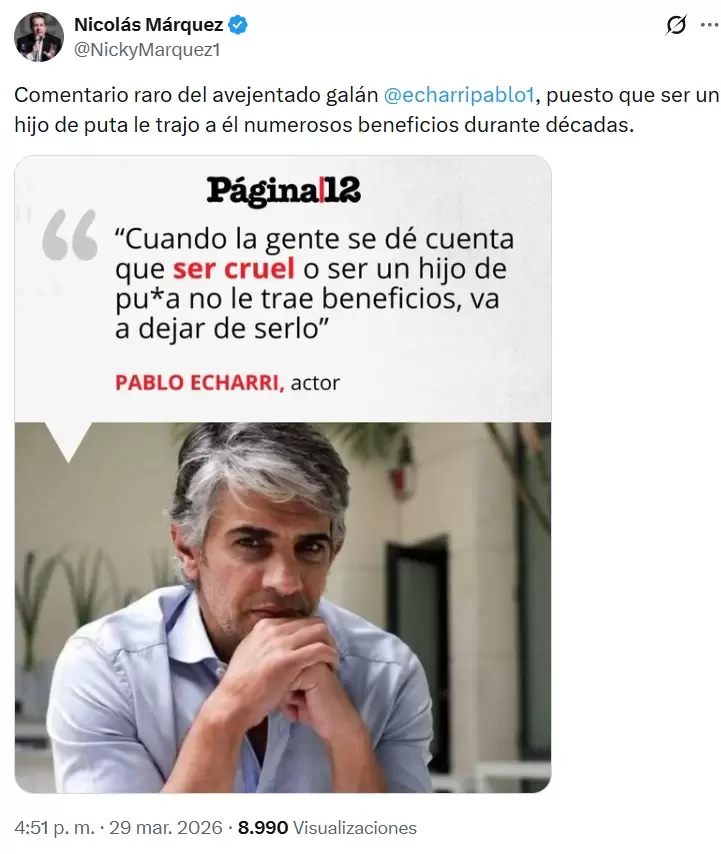 Nicolás Márquez
@NickyMarquez1

Comentario raro del avejentado galán @echarripablo1, puesto que ser un hijo de puta le trajo a él numerosos beneficios durante décadas.

Página|12

“Cuando la gente se dé cuenta que ser cruel o ser un hijo de pu*a no le trae beneficios, va a dejar de serlo”

PABLO ECHARRI, actor

4:51 p. m. · 29 mar. 2026 · 8.990 Visualizaciones